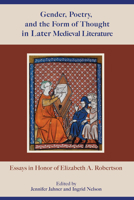 Gender, Poetry, and the Form of Thought in Later Medieval Literature

Essays in Honor of Elizabeth A. Robertson

Edited by
Jennifer Jahner and Ingrid Nelson